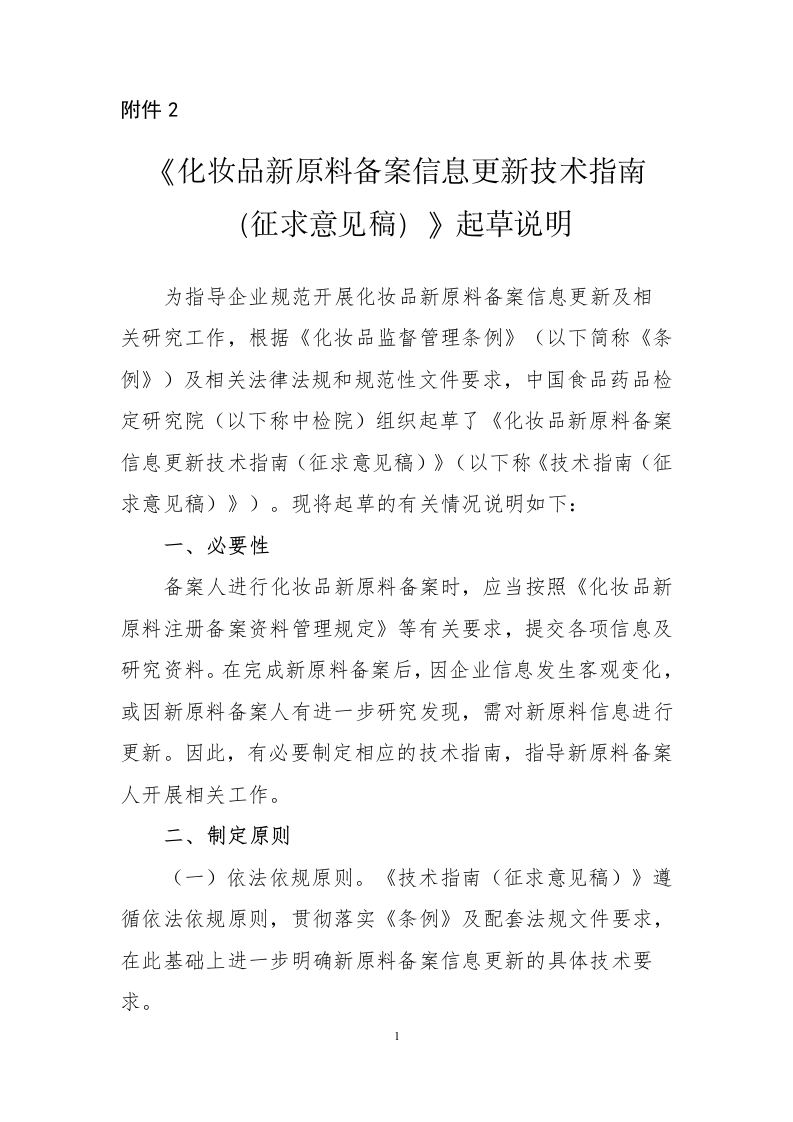 附件 2

《化妆品新原料备案信息更新技术指南（征求意见稿）》起草说明

为指导企业规范开展化妆品新原料备案信息更新及相关研究工作，根据《化妆品监督管理条例》（以下简称《条例》）及相关法律法规和规范性文件要求，中国食品药品检定研究院（以下称中检院）组织起草了《化妆品新原料备案信息更新技术指南（征求意见稿）》（以下称《技术指南（征求意见稿）》）。现将起草的有关情况说明如下：

一、必要性

备案人进行化妆品新原料备案时，应当按照《化妆品新原料注册备案资料管理规定》等有关要求，提交各项信息及研究资料。在完成新原料备案后，因企业信息发生客观变化，或因新原料备案人有进一步研究发现，需对新原料信息进行更新。因此，有必要制定相应的技术指南，指导新原料备案人开展相关工作。

二、制定原则

（一）依法依规原则。《技术指南（征求意见稿）》遵循依法依规原则，贯彻落实《条例》及配套法规文件要求，在此基础上进一步明确新原料备案信息更新的具体技术要求。

1